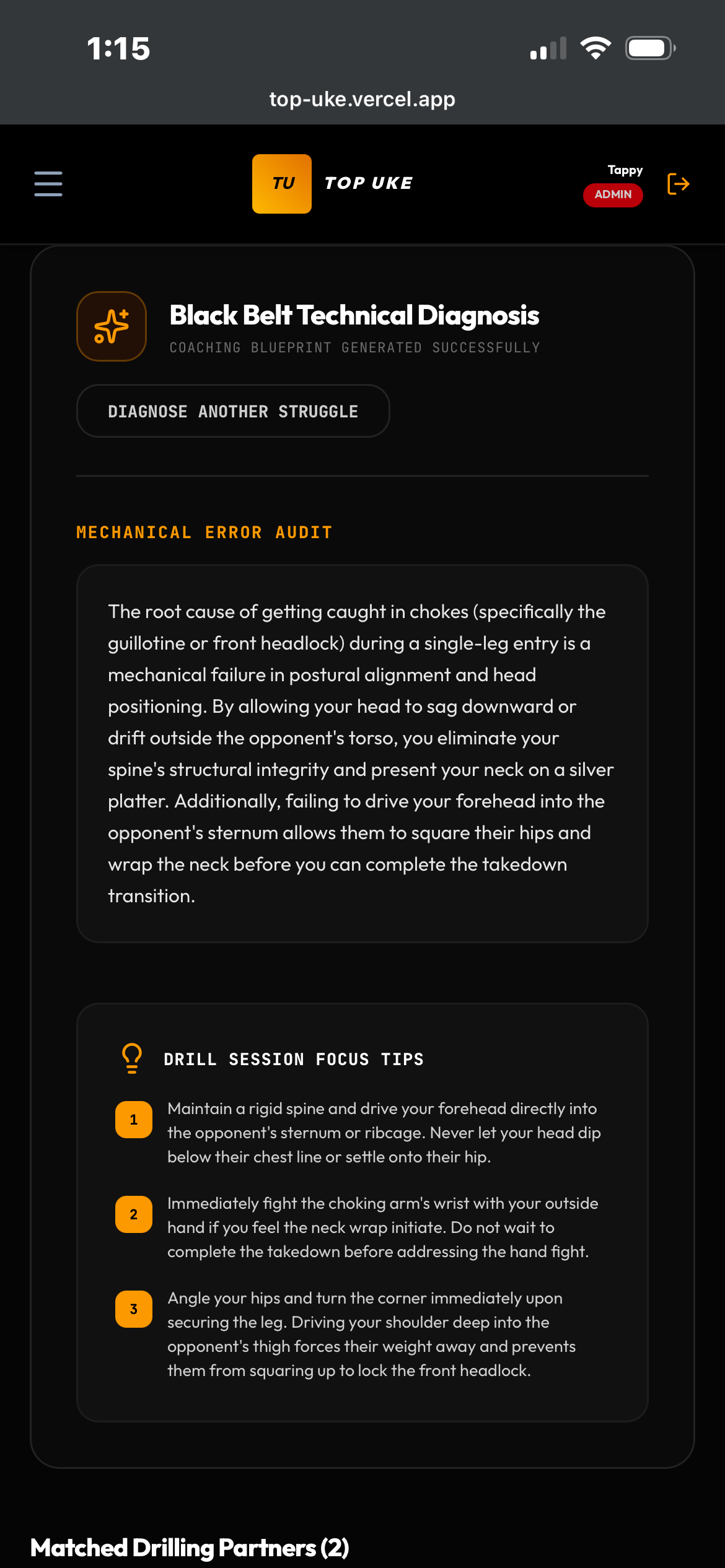 1:15

top-uke.vercel.app

TU TOP UKE

Tappy
ADMIN

Black Belt Technical Diagnosis
COACHING BLUEPRINT GENERATED SUCCESSFULLY

DIAGNOSE ANOTHER STRUGGLE

MECHANICAL ERROR AUDIT

The root cause of getting caught in chokes (specifically the guillotine or front headlock) during a single-leg entry is a mechanical failure in postural alignment and head positioning. By allowing your head to sag downward or drift outside the opponent's torso, you eliminate your spine's structural integrity and present your neck on a silver platter. Additionally, failing to drive your forehead into the opponent's sternum allows them to square their hips and wrap the neck before you can complete the takedown transition.

DRILL SESSION FOCUS TIPS

1 Maintain a rigid spine and drive your forehead directly into the opponent's sternum or ribcage. Never let your head dip below their chest line or settle onto their hip.

2 Immediately fight the choking arm's wrist with your outside hand if you feel the neck wrap initiate. Do not wait to complete the takedown before addressing the hand fight.

3 Angle your hips and turn the corner immediately upon securing the leg. Driving your shoulder deep into the opponent's thigh forces their weight away and prevents them from squaring up to lock the front headlock.

Matched Drilling Partners (2)